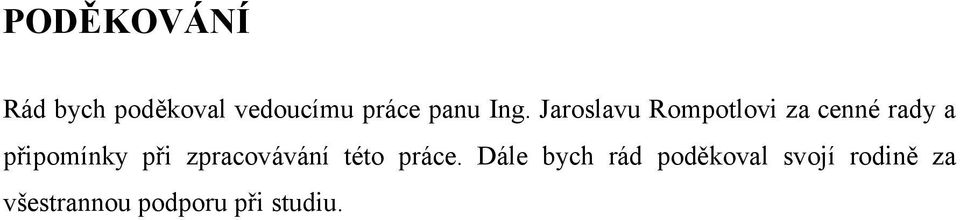 PODĚKOVÁNÍ

Rád bych poděkoval vedoucímu práce panu Ing. Jaroslavu Rompotlovi za cenné rady a připomínky při zpracovávání této práce. Dále bych rád poděkoval svojí rodině za všestrannou podporu při studiu.